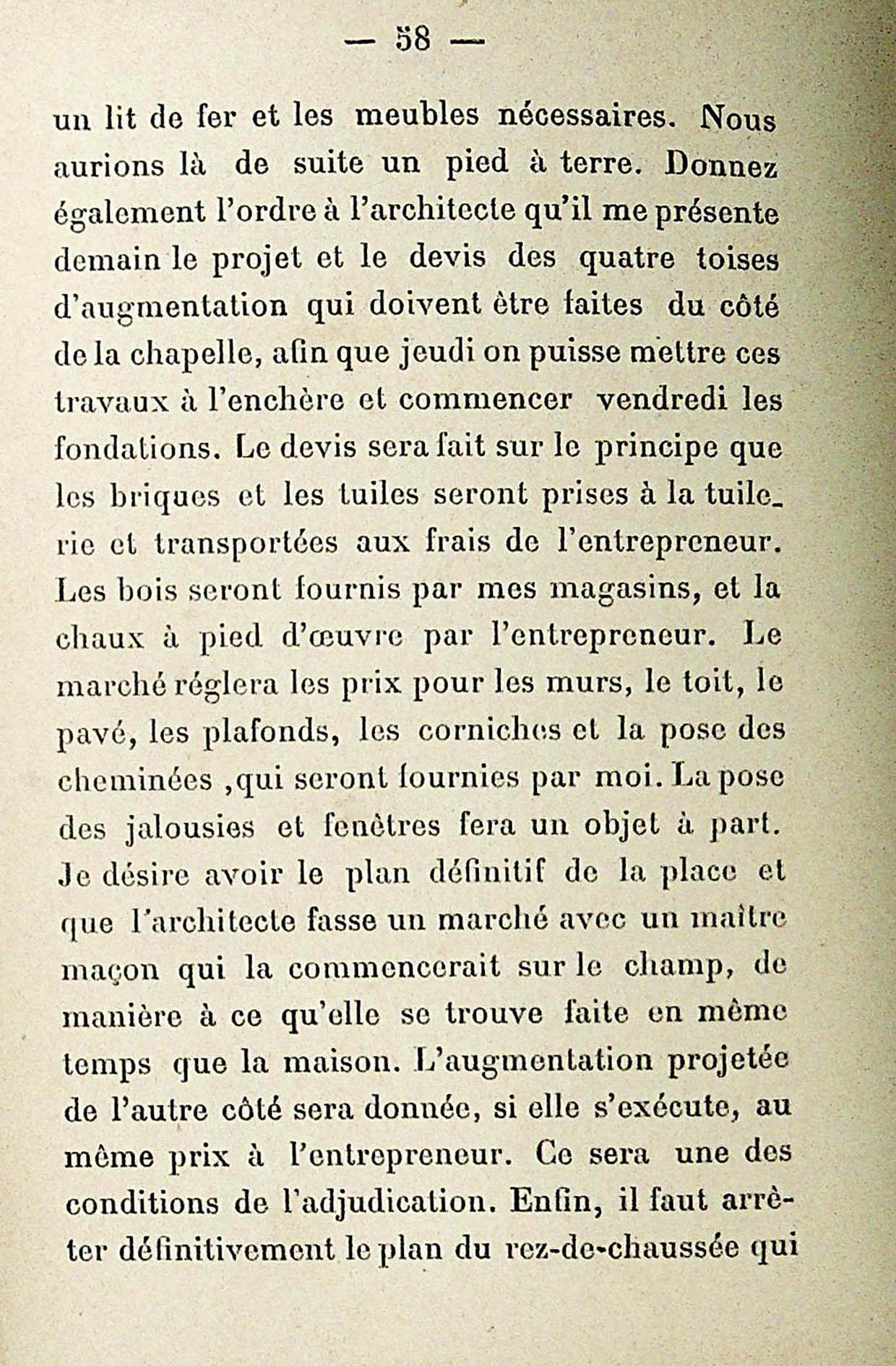 — 58 —

un lit de fer et les meubles nécessaires. Nous aurions là de suite un pied à terre. Donnez également l'ordre à l'architecte qu'il me présente demain le projet et le devis des quatre toises d'augmentation qui doivent être faites du côté de la chapelle, afin que jeudi on puisse mettre ces travaux à l'enchère et commencer vendredi les fondations. Le devis sera fait sur le principe que les briques et les tuiles seront prises à la tuilerie et transportées aux frais de l'entrepreneur. Les bois seront fournis par mes magasins, et la chaux à pied d'œuvre par l'entrepreneur. Le marché réglera les prix pour les murs, le toit, le pavé, les plafonds, les corniches et la pose des cheminées ,qui seront fournies par moi. La pose des jalousies et fenêtres fera un objet à part. Je désire avoir le plan définitif de la place et que l'architecte fasse un marché avec un maître maçon qui la commencerait sur le champ, de manière à ce qu'elle se trouve faite en même temps que la maison. L'augmentation projetée de l'autre côté sera donnée, si elle s'exécute, au même prix à l'entrepreneur. Ce sera une des conditions de l'adjudication. Enfin, il faut arrêter définitivement le plan du rez-de-chaussée qui